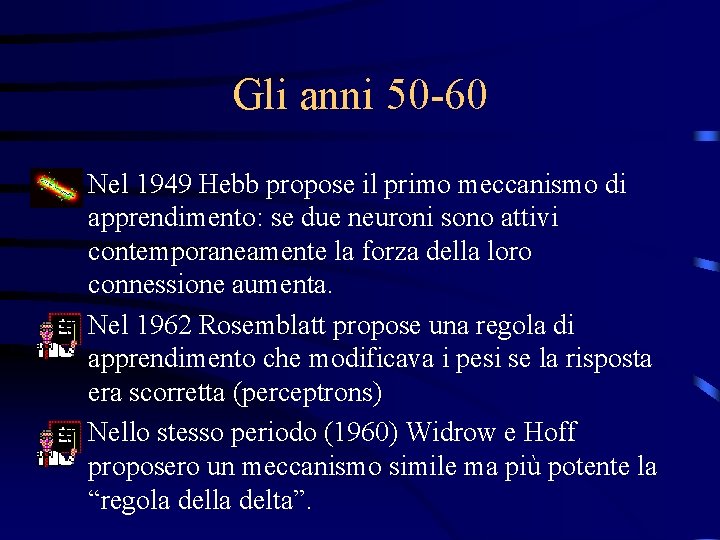 Gli anni 50-60

Nel 1949 Hebb propose il primo meccanismo di apprendimento: se due neuroni sono attivi contemporaneamente la forza della loro connessione aumenta.

Nel 1962 Rosemblatt propose una regola di apprendimento che modificava i pesi se la risposta era scorretta (perceptrons)

Nello stesso periodo (1960) Widrow e Hoff proposero un meccanismo simile ma più potente la “regola della delta”.